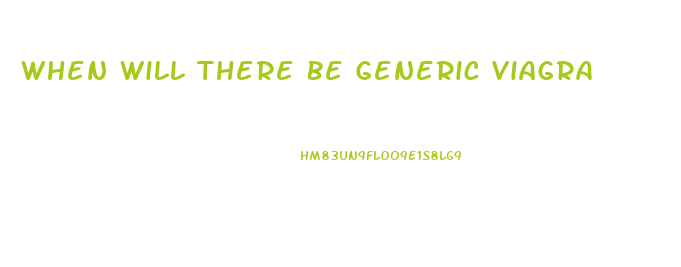 WHEN WILL THERE BE GENERIC VIAGRA

HM83UN9FLOO9E1S8LG9